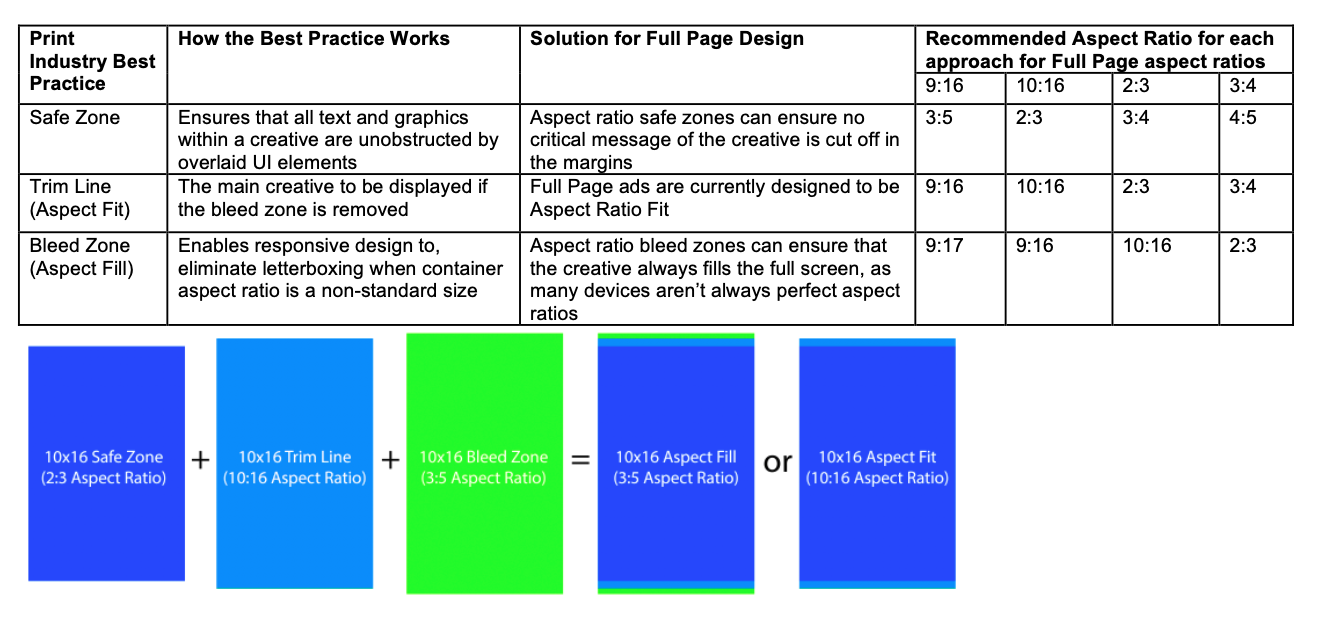 | Print Industry Best Practice | How the Best Practice Works | Solution for Full Page Design | Recommended Aspect Ratio for each approach for Full Page aspect ratios | | | |
|---|---|---|---|---|---|---|
| | | | 9:16 | 10:16 | 2:3 | 3:4 |
| Safe Zone | Ensures that all text and graphics within a creative are unobstructed by overlaid UI elements | Aspect ratio safe zones can ensure no critical message of the creative is cut off in the margins | 3:5 | 2:3 | 3:4 | 4:5 |
| Trim Line (Aspect Fit) | The main creative to be displayed if the bleed zone is removed | Full Page ads are currently designed to be Aspect Ratio Fit | 9:16 | 10:16 | 2:3 | 3:4 |
| Bleed Zone (Aspect Fill) | Enables responsive design to, eliminate letterboxing when container aspect ratio is a non-standard size | Aspect ratio bleed zones can ensure that the creative always fills the full screen, as many devices aren't always perfect aspect ratios | 9:17 | 9:16 | 10:16 | 2:3 |

10x16 Safe Zone (2:3 Aspect Ratio) + 10x16 Trim Line (10:16 Aspect Ratio) + 10x16 Bleed Zone (3:5 Aspect Ratio) = 10x16 Aspect Fill (3:5 Aspect Ratio) or 10x16 Aspect Fit (10:16 Aspect Ratio)